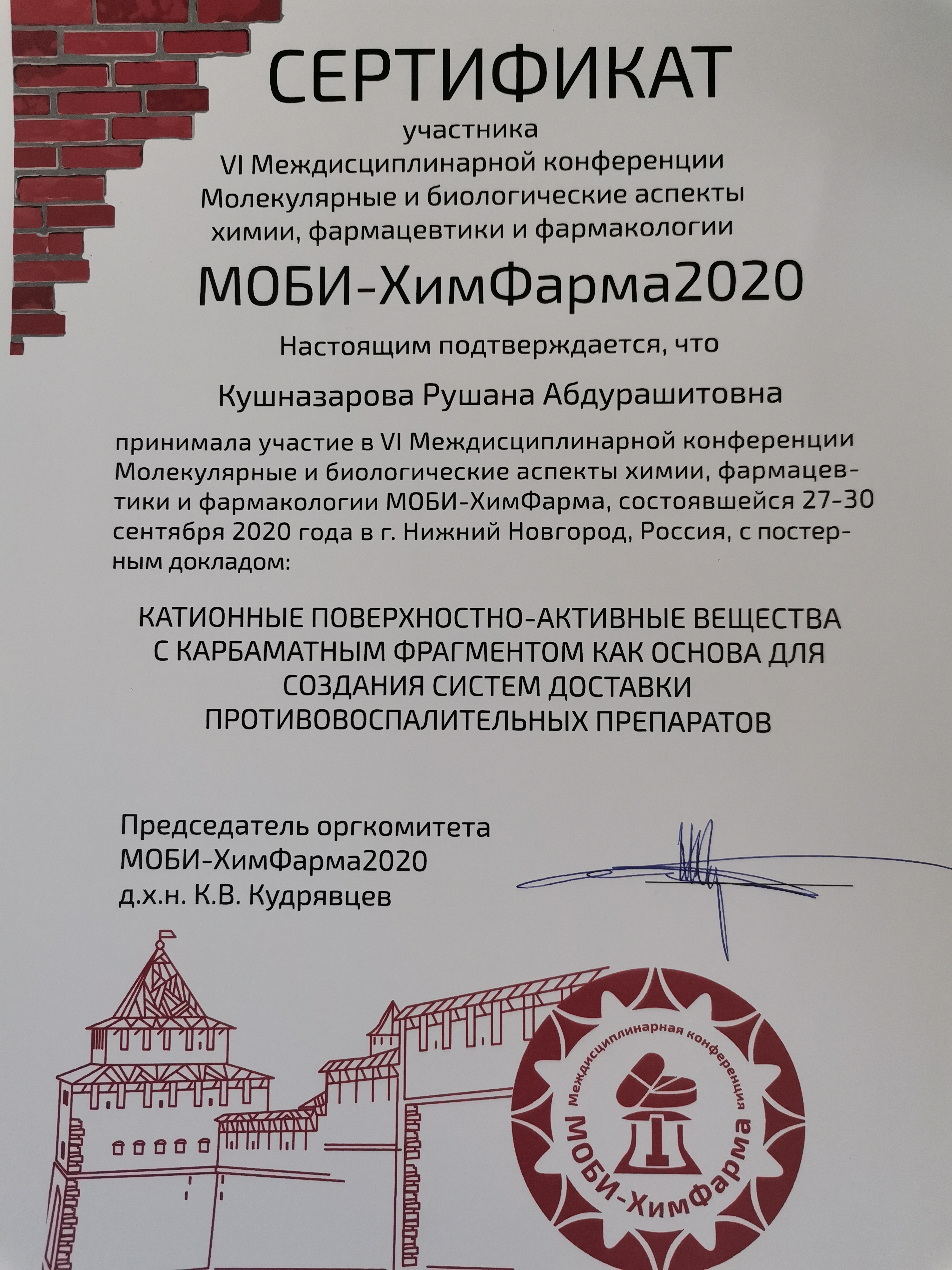 СЕРТИФИКАТ
участника
VI Междисциплинарной конференции
Молекулярные и биологические аспекты
химии, фармацевтики и фармакологии

МОБИ-ХимФарма2020

Настоящим подтверждается, что

Кушназарова Рушана Абдурашитовна

принимала участие в VI Междисциплинарной конференции Молекулярные и биологические аспекты химии, фармацевтики и фармакологии МОБИ-ХимФарма, состоявшейся 27-30 сентября 2020 года в г. Нижний Новгород, Россия, с постерным докладом:

КАТИОННЫЕ ПОВЕРХНОСТНО-АКТИВНЫЕ ВЕЩЕСТВА
С КАРБАМАТНЫМ ФРАГМЕНТОМ КАК ОСНОВА ДЛЯ
СОЗДАНИЯ СИСТЕМ ДОСТАВКИ
ПРОТИВОВОСПАЛИТЕЛЬНЫХ ПРЕПАРАТОВ

Председатель оргкомитета
МОБИ-ХимФарма2020
д.х.н. К.В. Кудрявцев

Междисциплинарная конференция
МОБИ-ХимФарма